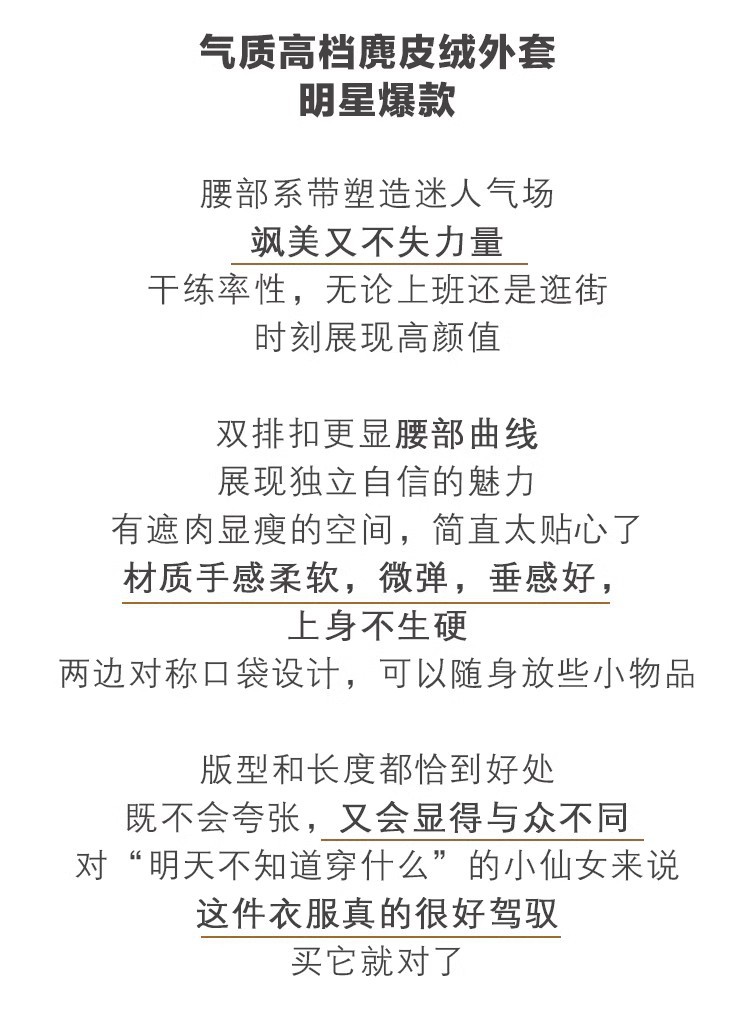 气质高档麂皮绒外套
明星爆款

腰部系带塑造迷人气场
飒美又不失力量
干练率性，无论上班还是逛街
时刻展现高颜值

双排扣更显腰部曲线
展现独立自信的魅力
有遮肉显瘦的空间，简直太贴心了
材质手感柔软，微弹，垂感好，
上身不生硬
两边对称口袋设计，可以随身放些小物品

版型和长度都恰到好处
既不会夸张，又会显得与众不同
对“明天不知道穿什么”的小仙女来说
这件衣服真的很好驾驭
买它就对了